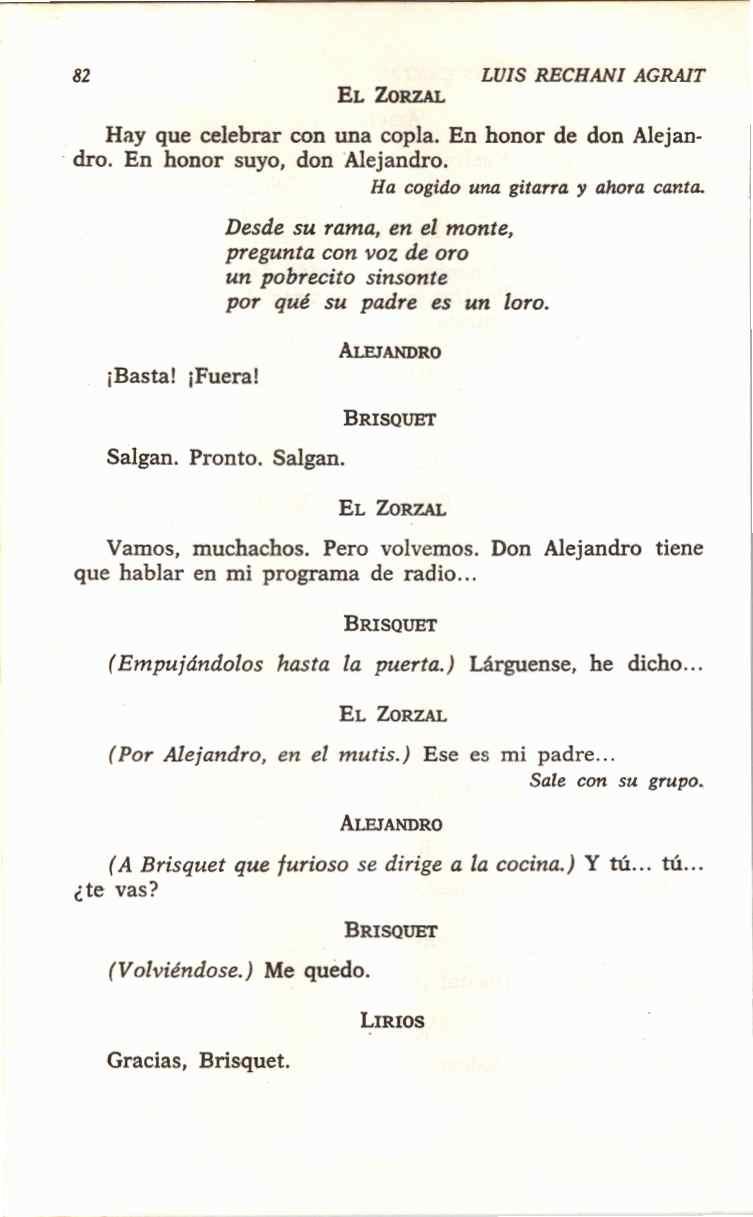 82 LUIS RECHANI AGRAIT

EL ZORZAL

Hay que celebrar con una copla. En honor de don Alejandro. En honor suyo, don Alejandro.

Ha cogido una gitarra y ahora canta.

Desde su rama, en el monte,
pregunta con voz de oro
un pobrecito sinsonte
por qué su padre es un loro.

ALEJANDRO

¡Basta! ¡Fuera!

BRISQUET

Salgan. Pronto. Salgan.

EL ZORZAL

Vamos, muchachos. Pero volvemos. Don Alejandro tiene que hablar en mi programa de radio...

BRISQUET

(Empujándolos hasta la puerta.) Lárguense, he dicho...

EL ZORZAL

(Por Alejandro, en el mutis.) Ese es mi padre...

Sale con su grupo.

ALEJANDRO

(A Brisquet que furioso se dirige a la cocina.) Y tú... tú... ¿te vas?

BRISQUET

(Volviéndose.) Me quedo.

LIRIOS

Gracias, Brisquet.